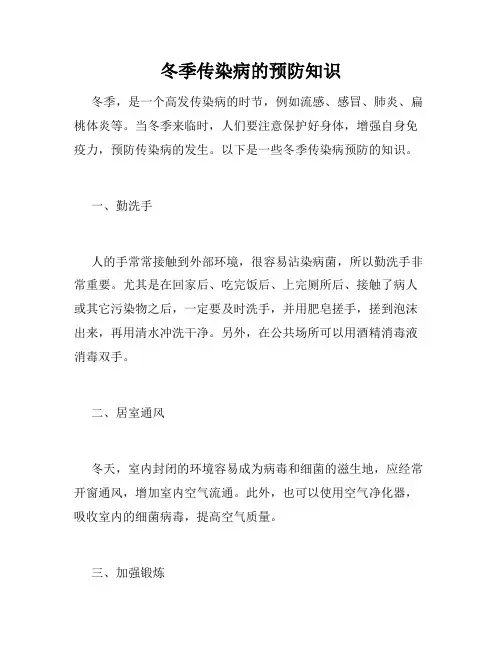 冬季传染病的预防知识

冬季，是一个高发传染病的时节，例如流感、感冒、肺炎、扁桃体炎等。当冬季来临时，人们要注意保护好身体，增强自身免疫力，预防传染病的发生。以下是一些冬季传染病预防的知识。

一、勤洗手

人的手常常接触到外部环境，很容易沾染病菌，所以勤洗手非常重要。尤其是在回家后、吃完饭后、上完厕所后、接触了病人或其它污染物之后，一定要及时洗手，并用肥皂搓手，搓到泡沫出来，再用清水冲洗干净。另外，在公共场所可以用酒精消毒液消毒双手。

二、居室通风

冬天，室内封闭的环境容易成为病毒和细菌的滋生地，应经常开窗通风，增加室内空气流通。此外，也可以使用空气净化器，吸收室内的细菌病毒，提高空气质量。

三、加强锻炼